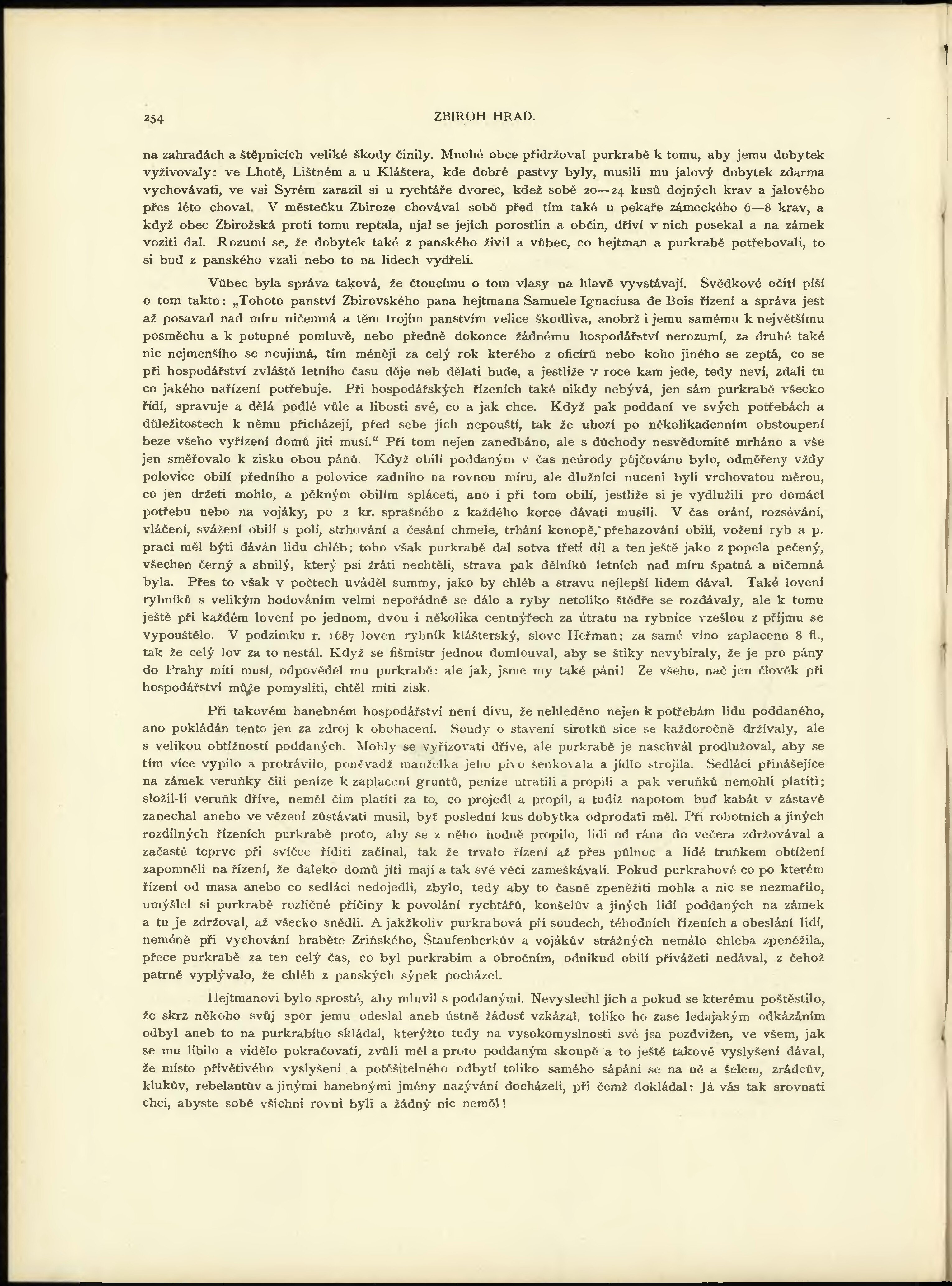 254 ZBIROH HRAD.

na zahradách a štěpnicích veliké škody činily. Mnohé obce přidržoval purkrabě k tomu, aby jemu dobytek vyživovaly: ve Lhotě, Lištném a u Kláštera, kde dobré pastvy byly, musili mu jalový dobytek zdarma vychovávati, ve vsi Syrém zarazil si u rychtáře dvorec, kdež sobě 20—24 kusů dojných krav a jalového přes léto choval. V městečku Zbiroze chovával sobě před tím také u pekaře zámeckého 6—8 krav, a když obec Zbirožská proti tomu reptala, ujal se jejích porostlin a občin, dříví v nich posekal a na zámek voziti dal. Rozumí se, že dobytek také z panského živil a vůbec, co hejtman a purkrabě potřebovali, to si buď z panského vzali nebo to na lidech vydřeli.

Vůbec byla správa taková, že čtoucímu o tom vlasy na hlavě vyvstávají. Svědkové očití píší o tom takto: „Tohoto panství Zbirovského pana hejtmana Samuele Ignaciusa de Bois řízení a správa jest až posavad nad míru ničemná a těm trojím panstvím velice škodliva, anobrž i jemu samému k největšímu posměchu a k potupné pomluvě, nebo předně dokonce žádnému hospodářství nerozumí, za druhé také nic nejmenšího se neujímá, tím méněji za celý rok kterého z oficírů nebo koho jiného se zeptá, co se při hospodářství zvláště letního času děje neb dělati bude, a jestliže v roce kam jede, tedy neví, zdali tu co jakého nařízení potřebuje. Při hospodářských řízeních také nikdy nebývá, jen sám purkrabě všecko řídí, spravuje a dělá podlé vůle a libosti své, co a jak chce. Když pak poddaní ve svých potřebách a důležitostech k němu přicházejí, před sebe jich nepouští, tak že ubozí po několikadenním obstoupení beze všeho vyřízení domů jíti musí.“ Při tom nejen zanedbáno, ale s důchody nesvědomitě mrháno a vše jen směřovalo k zisku obou pánů. Když obilí poddaným v čas neúrody půjčováno bylo, odměřeny vždy polovice obilí předního a polovice zadního na rovnou míru, ale dlužníci nuceni byli vrchovatou měrou, co jen držeti mohlo, a pěkným obilím spláceti, ano i při tom obilí, jestliže si je vydlužili pro domácí potřebu nebo na vojáky, po 2 kr. sprašného z každého korce dávati musili. V čas orání, rozsévání, vláčení, svážení obilí s polí, strhování a česání chmele, trhání konopě, přehazování obilí, vožení ryb a p. prací měl býti dáván lidu chléb; toho však purkrabě dal sotva třetí díl a ten ještě jako z popela pečený, všechen černý a shnilý, který psi žráti nechtěli, strava pak dělníků letních nad míru špatná a ničemná byla. Přes to však v počtech uváděl summy, jako by chléb a stravu nejlepší lidem dával. Také lovení rybníků s velikým hodováním velmi nepořádně se dálo a ryby netoliko štědře se rozdávaly, ale k tomu ještě při každém lovení po jednom, dvou i několika centnýřech za útratu na rybníce vzešlou z příjmu se vypouštělo. V podzimku r. 1687 loven rybník klášterský, slove Heřman; za samé víno zaplaceno 8 fl., tak že celý lov za to nestál. Když se fišmistr jednou domlouval, aby se štiky nevybíraly, že je pro pány do Prahy míti musí, odpověděl mu purkrabě: ale jak, jsme my také páni! Ze všeho, nač jen člověk při hospodářství může pomysliti, chtěl míti zisk.

Při takovém hanebném hospodářství není divu, že nehleděno nejen k potřebám lidu poddaného, ano pokládán tento jen za zdroj k obohacení. Soudy o stavení sirotků sice se každoročně držívaly, ale s velikou obtížností poddaných. Mohly se vyřizovati dříve, ale purkrabě je naschvál prodlužoval, aby se tím více vypilo a protrávilo, poněvadž manželka jeho pivo šenkovala a jídlo strojila. Sedláci přinášejíce na zámek veruňky čili peníze k zaplacení gruntů, peníze utratili a propili a pak veruňků nemohli platiti; složil-li veruňk dříve, neměl čím platiti za to, co projedl a propil, a tudíž napotom buď kabát v zástavě zanechal anebo ve vězení zůstávati musil, byť poslední kus dobytka odprodati měl. Při robotních a jiných rozdílných řízeních purkrabě proto, aby se z něho hodně propilo, lidi od rána do večera zdržovával a začasté teprve při svíčce říditi začínal, tak že trvalo řízení až přes půlnoc a lidé truňkem obtížení zapomněli na řízení, že daleko domů jíti mají a tak své věci zameškávali. Pokud purkrabové co po kterém řízení od masa anebo co sedláci nedojedli, zbylo, tedy aby to časně zpeněžiti mohla a nic se nezmařilo, umýšlel si purkrabě rozličné příčiny k povolání rychtářů, konšelův a jiných lidí poddaných na zámek a tu je zdržoval, až všecko snědli. A jakžkoliv purkrabová při soudech, téhodních řízeních a obeslání lidí, neméně při vychování hraběte Zriňského, Štaufenberkův a vojákův strážných nemálo chleba zpeněžila, přece purkrabě za ten celý čas, co byl purkrabím a obročním, odnikud obilí přivážeti nedával, z čehož patrně vyplývalo, že chléb z panských sýpek pocházel.

Hejtmanovi bylo sprosté, aby mluvil s poddanými. Nevyslechl jich a pokud se kterému poštěstilo, že skrz někoho svůj spor jemu odeslal aneb ústně žádosť vzkázal, toliko ho zase ledajakým odkázáním odbyl aneb to na purkrabího skládal, kterýžto tudy na vysokomyslnosti své jsa pozdvižen, ve všem, jak se mu líbilo a vidělo pokračovati, zvůli měl a proto poddaným skoupě a to ještě takové vyslyšení dával, že místo přívětivého vyslyšení a potěšitelného odbytí toliko samého sápání se na ně a šelem, zrádcův, klukův, rebelantův a jinými hanebnými jmény nazývání docházeli, při čemž dokládal: Já vás tak srovnati chci, abyste sobě všichni rovni byli a žádný nic neměl!